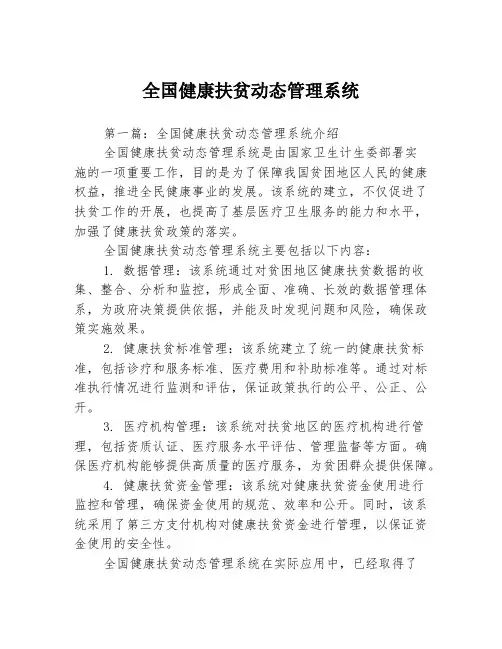 全国健康扶贫动态管理系统

第一篇：全国健康扶贫动态管理系统介绍

全国健康扶贫动态管理系统是由国家卫生计生委部署实施的一项重要工作，目的是为了保障我国贫困地区人民的健康权益，推进全民健康事业的发展。该系统的建立，不仅促进了扶贫工作的开展，也提高了基层医疗卫生服务的能力和水平，加强了健康扶贫政策的落实。

全国健康扶贫动态管理系统主要包括以下内容：

1. 数据管理：该系统通过对贫困地区健康扶贫数据的收集、整合、分析和监控，形成全面、准确、长效的数据管理体系，为政府决策提供依据，并能及时发现问题和风险，确保政策实施效果。

2. 健康扶贫标准管理：该系统建立了统一的健康扶贫标准，包括诊疗和服务标准、医疗费用和补助标准等。通过对标准执行情况进行监测和评估，保证政策执行的公平、公正、公开。

3. 医疗机构管理：该系统对扶贫地区的医疗机构进行管理，包括资质认证、医疗服务水平评估、管理监督等方面。确保医疗机构能够提供高质量的医疗服务，为贫困群众提供保障。

4. 健康扶贫资金管理：该系统对健康扶贫资金使用进行监控和管理，确保资金使用的规范、效率和公开。同时，该系统采用了第三方支付机构对健康扶贫资金进行管理，以保证资金使用的安全性。

全国健康扶贫动态管理系统在实际应用中，已经取得了